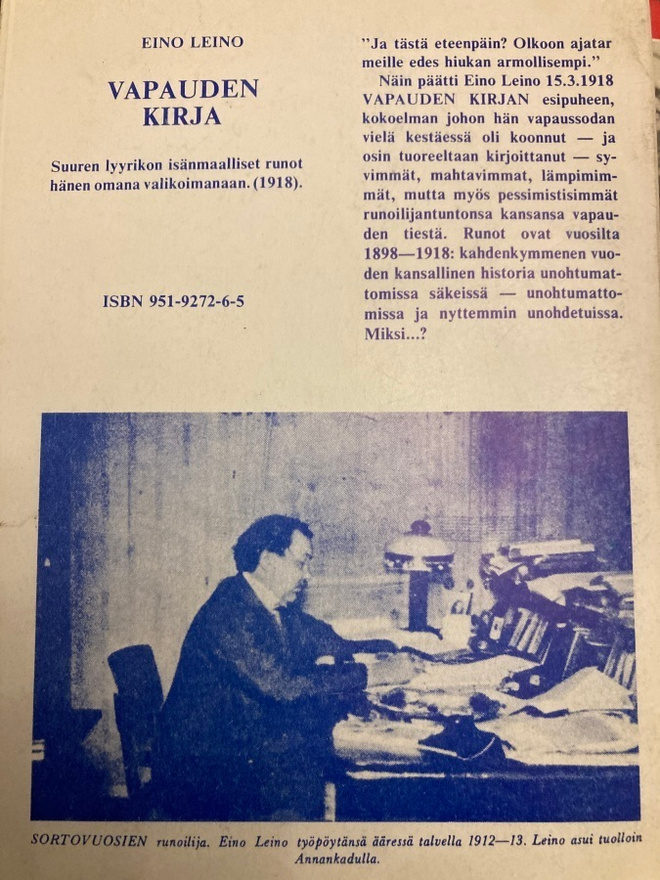 EINO LEINO

VAPAUDEN KIRJA

Suuren lyyrikon isänmaalliset runot hänen omana valikoimanaan. (1918).

ISBN 951-9272-6-5

"Ja tästä eteenpäin? Olkoon ajatar meille edes hiukan armollisempi."

Näin päätti Eino Leino 15.3.1918 VAPAUDEN KIRJAN esipuheen, kokoelman johon hän vapaussodan vielä kestäessä oli koonnut — ja osin tuoreeltaan kirjoittanut — syvimmät, mahtavimmat, lämpimimmät, mutta myös pessimistisimmät runoilijantuntonsa kansansa vapauden tiestä. Runot ovat vuosilta 1898—1918: kahdenkymmenen vuoden kansallinen historia unohtumattomissa säkeissä — unohtumattomissa ja nyttemmin unohdetuissa. Miksi...?

SORTOVUOSIEN runoilija. Eino Leino työpöytänsä ääressä talvella 1912—13. Leino asui tuolloin Annankadulla.